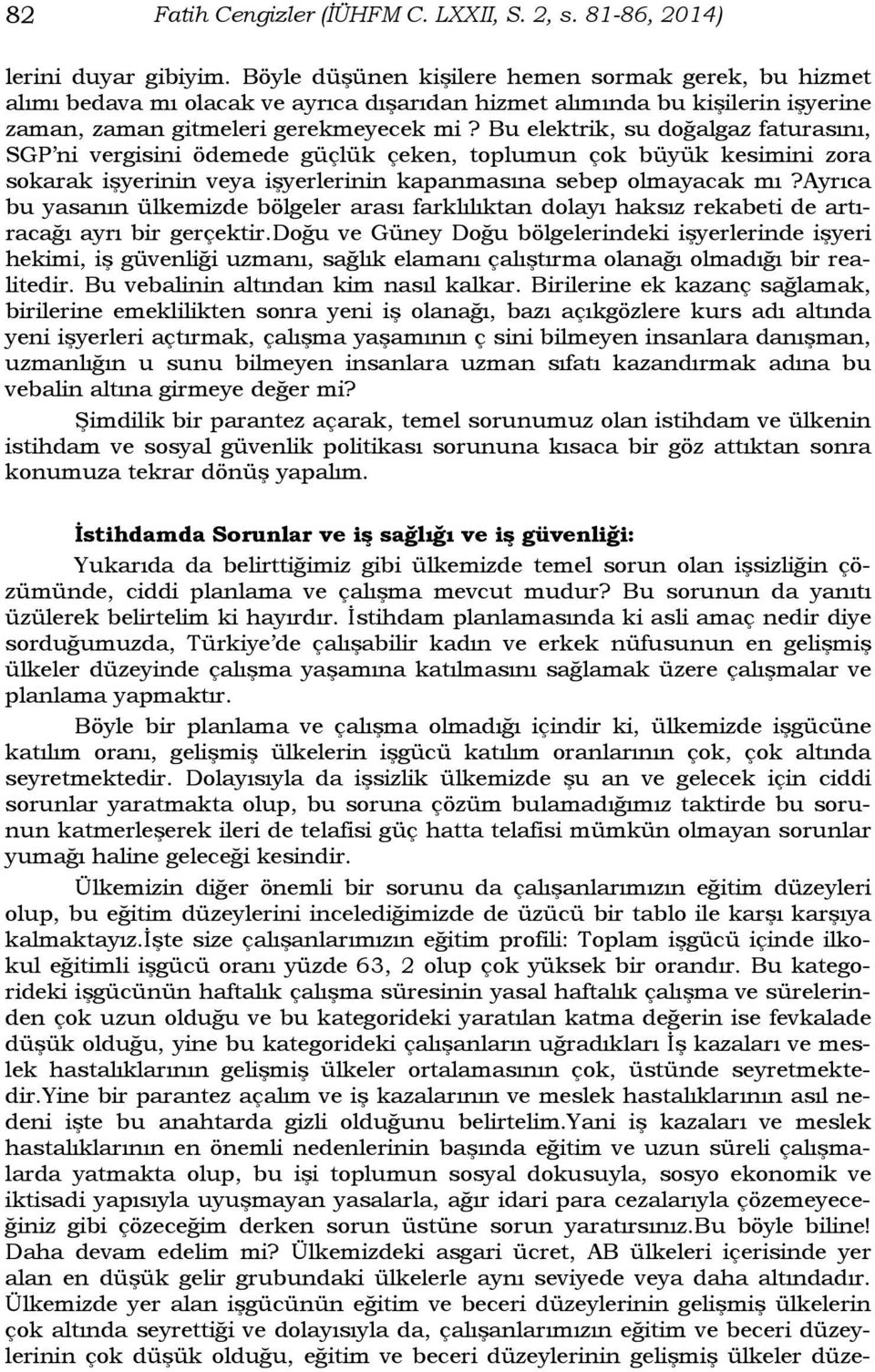 82 Fatih Cengizler (İÜHFM C. LXXII, S. 2, s. 81-86, 2014)

lerini duyar gibiyim. Böyle düşünen kişilere hemen sormak gerek, bu hizmet alımı bedava mı olacak ve ayrıca dışarıdan hizmet alımında bu kişilerin işyerine zaman, zaman gitmeleri gerekmeyecek mi ? Bu elektrik, su doğalgaz faturasını, SGP'ni vergisini ödemede güçlük çeken, toplumun çok büyük kesimini zora sokarak işyerinin veya işyerlerinin kapanmasına sebep olmayacak mı ?Ayrıca bu yasanın ülkemizde bölgeler arası farklılıktan dolayı haksız rekabeti de artıracağı ayrı bir gerçektir.Doğu ve Güney Doğu bölgelerindeki işyerlerinde işyeri hekimi, iş güvenliği uzmanı, sağlık elamanı çalıştırma olanağı olmadığı bir realitedir. Bu vebalinin altından kim nasıl kalkar. Birilerine ek kazanç sağlamak, birilerine emeklilikten sonra yeni iş olanağı, bazı açıkgözlere kurs adı altında yeni işyerleri açtırmak, çalışma yaşamının ç sini bilmeyen insanlara danışman, uzmanlığın u sunu bilmeyen insanlara uzman sıfatı kazandırmak adına bu vebalin altına girmeye değer mi?

Şimdilik bir parantez açarak, temel sorunumuz olan istihdam ve ülkenin istihdam ve sosyal güvenlik politikası sorununa kısaca bir göz attıktan sonra konumuza tekrar dönüş yapalım.

İstihdamda Sorunlar ve iş sağlığı ve iş güvenliği:

Yukarıda da belirttiğimiz gibi ülkemizde temel sorun olan işsizliğin çözümünde, ciddi planlama ve çalışma mevcut mudur? Bu sorunun da yanıtı üzülerek belirtelim ki hayırdır. İstihdam planlamasında ki asli amaç nedir diye sorduğumuzda, Türkiye'de çalışabilir kadın ve erkek nüfusunun en gelişmiş ülkeler düzeyinde çalışma yaşamına katılmasını sağlamak üzere çalışmalar ve planlama yapmaktır.

Böyle bir planlama ve çalışma olmadığı içindir ki, ülkemizde işgücüne katılım oranı, gelişmiş ülkelerin işgücü katılım oranlarının çok, çok altında seyretmektedir. Dolayısıyla da işsizlik ülkemizde şu an ve gelecek için ciddi sorunlar yaratmakta olup, bu soruna çözüm bulamadığımız taktirde bu sorunun katmerleşerek ileri de telafisi güç hatta telafisi mümkün olmayan sorunlar yumağı haline geleceği kesindir.

Ülkemizin diğer önemli bir sorunu da çalışanlarımızın eğitim düzeyleri olup, bu eğitim düzeylerini incelediğimizde de üzücü bir tablo ile karşı karşıya kalmaktayız.İşte size çalışanlarımızın eğitim profili: Toplam işgücü içinde ilkokul eğitimli işgücü oranı yüzde 63, 2 olup çok yüksek bir orandır. Bu kategorideki işgücünün haftalık çalışma süresinin yasal haftalık çalışma ve sürelerinden çok uzun olduğu ve bu kategorideki yaratılan katma değerin ise fevkalade düşük olduğu, yine bu kategorideki çalışanların uğradıkları İş kazaları ve meslek hastalıklarının gelişmiş ülkeler ortalamasının çok, üstünde seyretmektedir.Yine bir parantez açalım ve iş kazalarının ve meslek hastalıklarının asıl nedeni işte bu anahtarda gizli olduğunu belirtelim.Yani iş kazaları ve meslek hastalıklarının en önemli nedenlerinin başında eğitim ve uzun süreli çalışmalarda yatmakta olup, bu işi toplumun sosyal dokusuyla, sosyo ekonomik ve iktisadi yapısıyla uyuşmayan yasalarla, ağır idari para cezalarıyla çözemeyeceğiniz gibi çözeceğim derken sorun üstüne sorun yaratırsınız.Bu böyle biline! Daha devam edelim mi? Ülkemizdeki asgari ücret, AB ülkeleri içerisinde yer alan en düşük gelir grubundaki ülkelerle aynı seviyede veya daha altındadır. Ülkemizde yer alan işgücünün eğitim ve beceri düzeylerinin gelişmiş ülkelerin çok altında seyrettiği ve dolayısıyla da, çalışanlarımızın eğitim ve beceri düzeylerinin çok düşük olduğu, eğitim ve beceri düzeylerinin gelişmiş ülkeler düze-